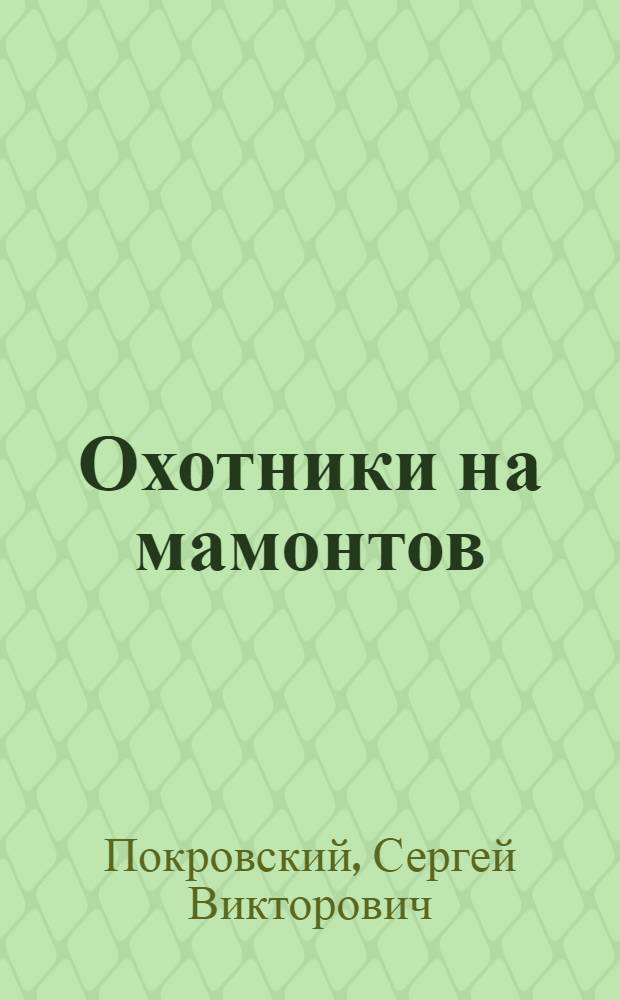 Охотники на мамонтов

Покровский, Сергей Викторович